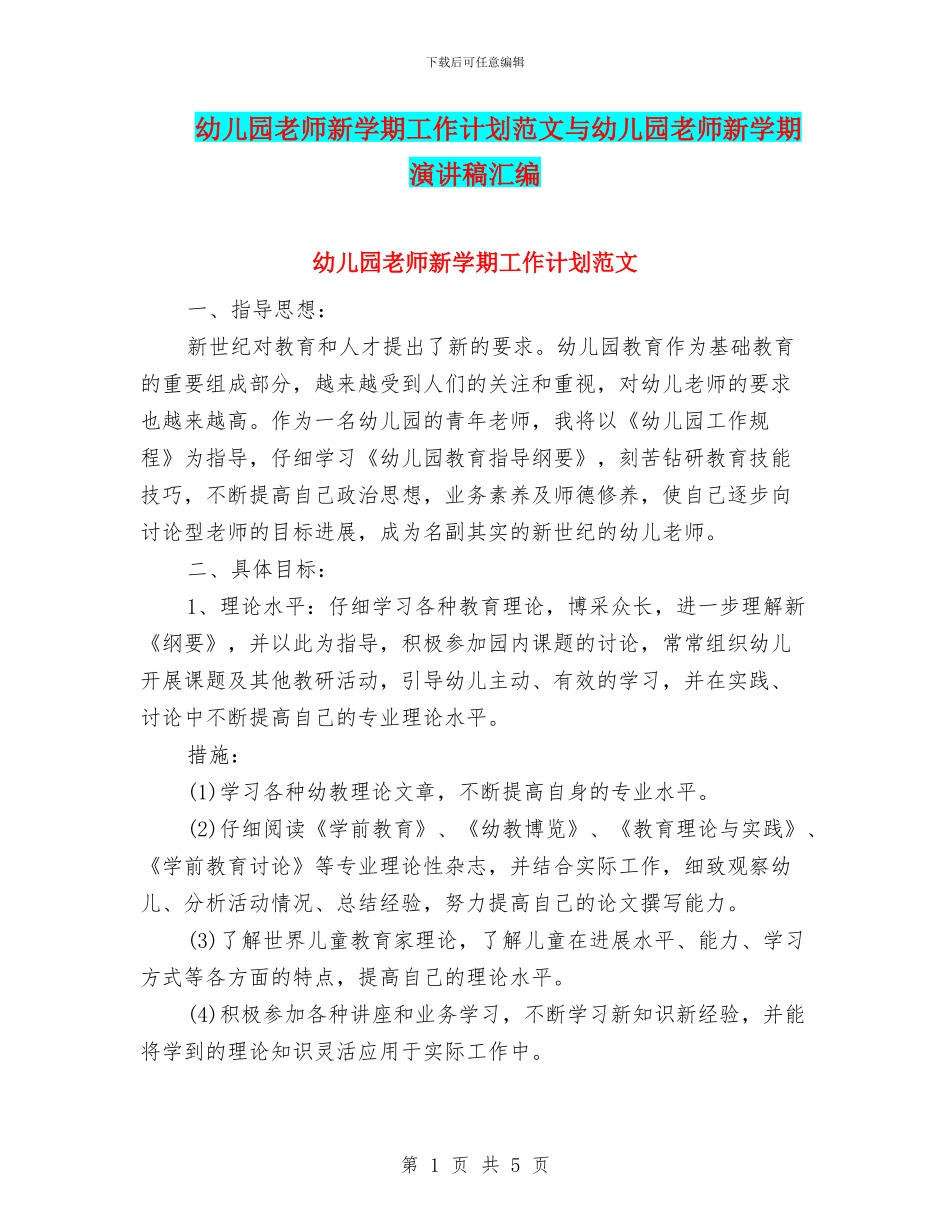 下载后可任意编辑

幼儿园老师新学期工作计划范文与幼儿园老师新学期演讲稿汇编

幼儿园老师新学期工作计划范文

一、指导思想：

新世纪对教育和人才提出了新的要求。幼儿园教育作为基础教育的重要组成部分，越来越受到人们的关注和重视，对幼儿老师的要求也越来越高。作为一名幼儿园的青年老师，我将以《幼儿园工作规程》为指导，仔细学习《幼儿园教育指导纲要》，刻苦钻研教育技能技巧，不断提高自己政治思想，业务素养及师德修养，使自己逐步向讨论型老师的目标进展，成为名副其实的新世纪的幼儿老师。

二、具体目标：

1、理论水平：仔细学习各种教育理论，博采众长，进一步理解新《纲要》，并以此为指导，积极参加园内课题的讨论，常常组织幼儿开展课题及其他教研活动，引导幼儿主动、有效的学习，并在实践、讨论中不断提高自己的专业理论水平。

措施：

(1)学习各种幼教理论文章，不断提高自身的专业水平。

(2)仔细阅读《学前教育》、《幼教博览》、《教育理论与实践》、《学前教育讨论》等专业理论性杂志，并结合实际工作，细致观察幼儿、分析活动情况、总结经验，努力提高自己的论文撰写能力。

(3)了解世界儿童教育家理论，了解儿童在进展水平、能力、学习方式等各方面的特点，提高自己的理论水平。

(4)积极参加各种讲座和业务学习，不断学习新知识新经验，并能将学到的理论知识灵活应用于实际工作中。

第 1 页 共 5 页